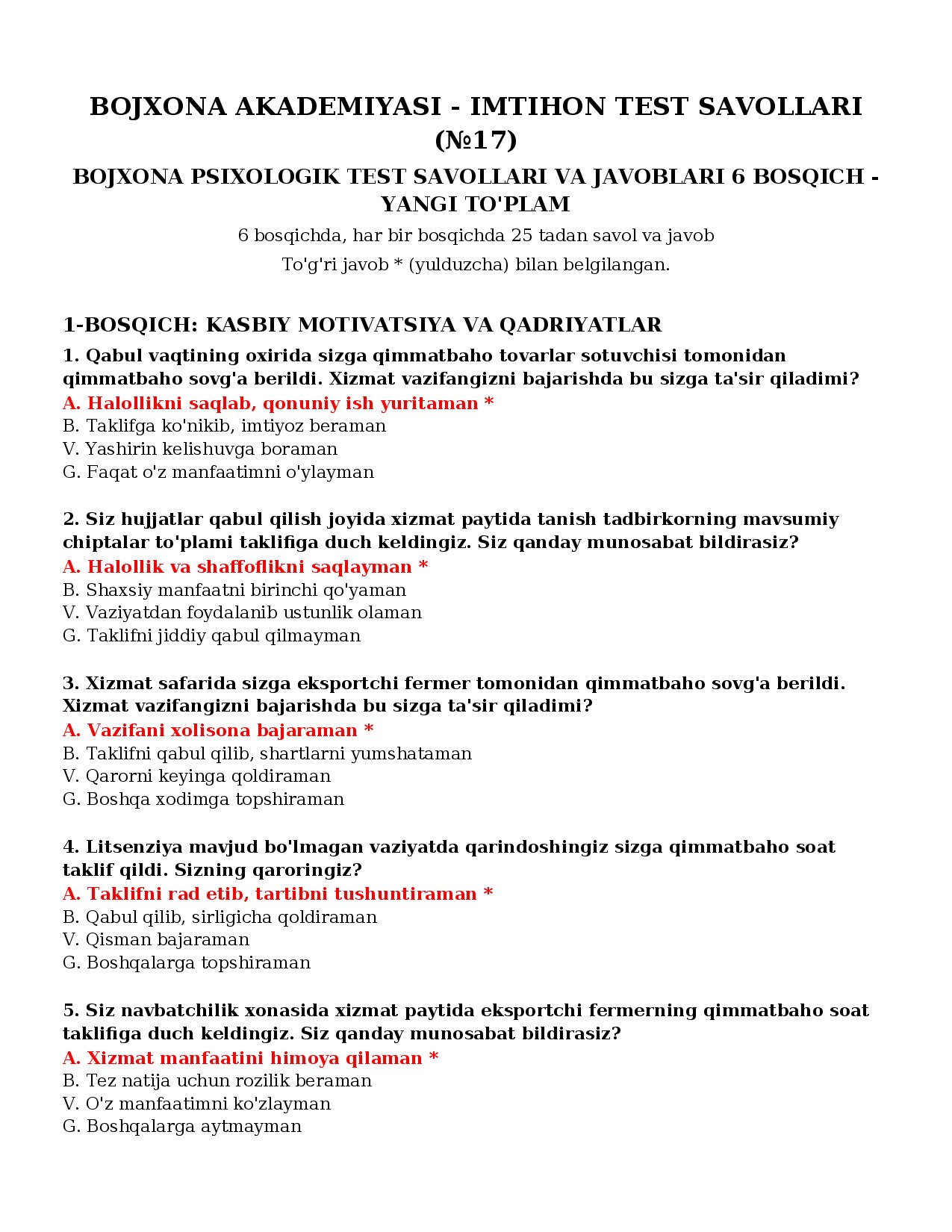 BOJXONA AKADEMIYASI - IMTIHON TEST SAVOLLARI (№17)

BOJXONA PSIXOLOGIK TEST SAVOLLARI VA JAVOBLARI 6 BOSQICH - YANGI TO'PLAM

6 bosqichda, har bir bosqichda 25 tadan savol va javob

To'g'ri javob * (yulduzcha) bilan belgilangan.

1-BOSQICH: KASBIY MOTIVATSIYA VA QADRIYATLAR

1. Qabul vaqtining oxirida sizga qimmatbaho tovarlar sotuvchisi tomonidan qimmatbaho sovg'a berildi. Xizmat vazifangizni bajarishda bu sizga ta'sir qiladimi?
A. Halollikni saqlab, qonuniy ish yuritaman *
B. Taklifga ko'nikib, imtiyoz beraman
V. Yashirin kelishuvga boraman
G. Faqat o'z manfaatimni o'ylayman

2. Siz hujjatlar qabul qilish joyida xizmat paytida tanish tadbirkorning mavsumiy chiptalar to'plami taklifiga duch keldingiz. Siz qanday munosabat bildirasiz?
A. Halollik va shaffoflikni saqlayman *
B. Shaxsiy manfaatni birinchi qo'yaman
V. Vaziyatdan foydalanib ustunlik olaman
G. Taklifni jiddiy qabul qilmayman

3. Xizmat safarida sizga eksportchi fermer tomonidan qimmatbaho sovg'a berildi. Xizmat vazifangizni bajarishda bu sizga ta'sir qiladimi?
A. Vazifani xolisona bajaraman *
B. Taklifni qabul qilib, shartlarni yumshataman
V. Qarorni keyinga qoldiraman
G. Boshqa xodimga topshiraman

4. Litsenziya mavjud bo'lmagan vaziyatda qarindoshingiz sizga qimmatbaho soat taklif qildi. Sizning qaroringiz?
A. Taklifni rad etib, tartibni tushuntiraman *
B. Qabul qilib, sirligicha qoldiraman
V. Qisman bajaraman
G. Boshqalarga topshiraman

5. Siz navbatchilik xonasida xizmat paytida eksportchi fermerning qimmatbaho soat taklifiga duch keldingiz. Siz qanday munosabat bildirasiz?
A. Xizmat manfaatini himoya qilaman *
B. Tez natija uchun rozilik beraman
V. O'z manfaatimni ko'zlayman
G. Boshqalarga aytmayman